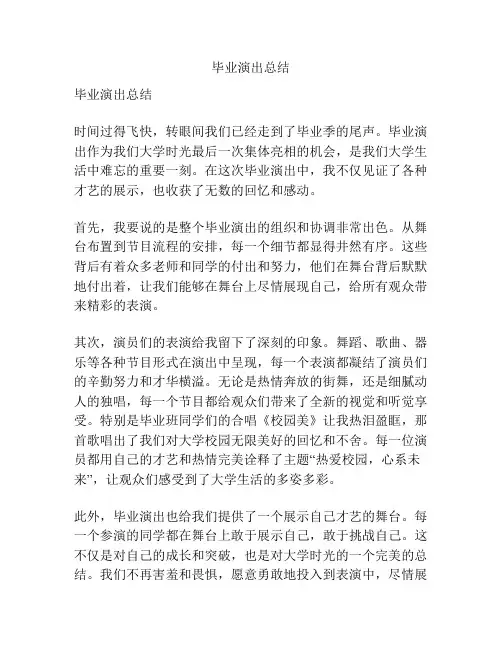 毕业演出总结

毕业演出总结

时间过得飞快，转眼间我们已经走到了毕业季的尾声。毕业演出作为我们大学时光最后一次集体亮相的机会，是我们大学生活中难忘的重要一刻。在这次毕业演出中，我不仅见证了各种才艺的展示，也收获了无数的回忆和感动。

首先，我要说的是整个毕业演出的组织和协调非常出色。从舞台布置到节目流程的安排，每一个细节都显得井然有序。这些背后有着众多老师和同学的付出和努力，他们在舞台背后默默地付出着，让我们能够在舞台上尽情展现自己，给所有观众带来精彩的表演。

其次，演员们的表演给我留下了深刻的印象。舞蹈、歌曲、器乐等各种节目形式在演出中呈现，每一个表演都凝结了演员们的辛勤努力和才华横溢。无论是热情奔放的街舞，还是细腻动人的独唱，每一个节目都给观众们带来了全新的视觉和听觉享受。特别是毕业班同学们的合唱《校园美》让我热泪盈眶，那首歌唱出了我们对大学校园无限美好的回忆和不舍。每一位演员都用自己的才艺和热情完美诠释了主题“热爱校园，心系未来”，让观众们感受到了大学生活的多姿多彩。

此外，毕业演出也给我们提供了一个展示自己才艺的舞台。每一个参演的同学都在舞台上敢于展示自己，敢于挑战自己。这不仅是对自己的成长和突破，也是对大学时光的一个完美的总结。我们不再害羞和畏惧，愿意勇敢地投入到表演中，尽情展